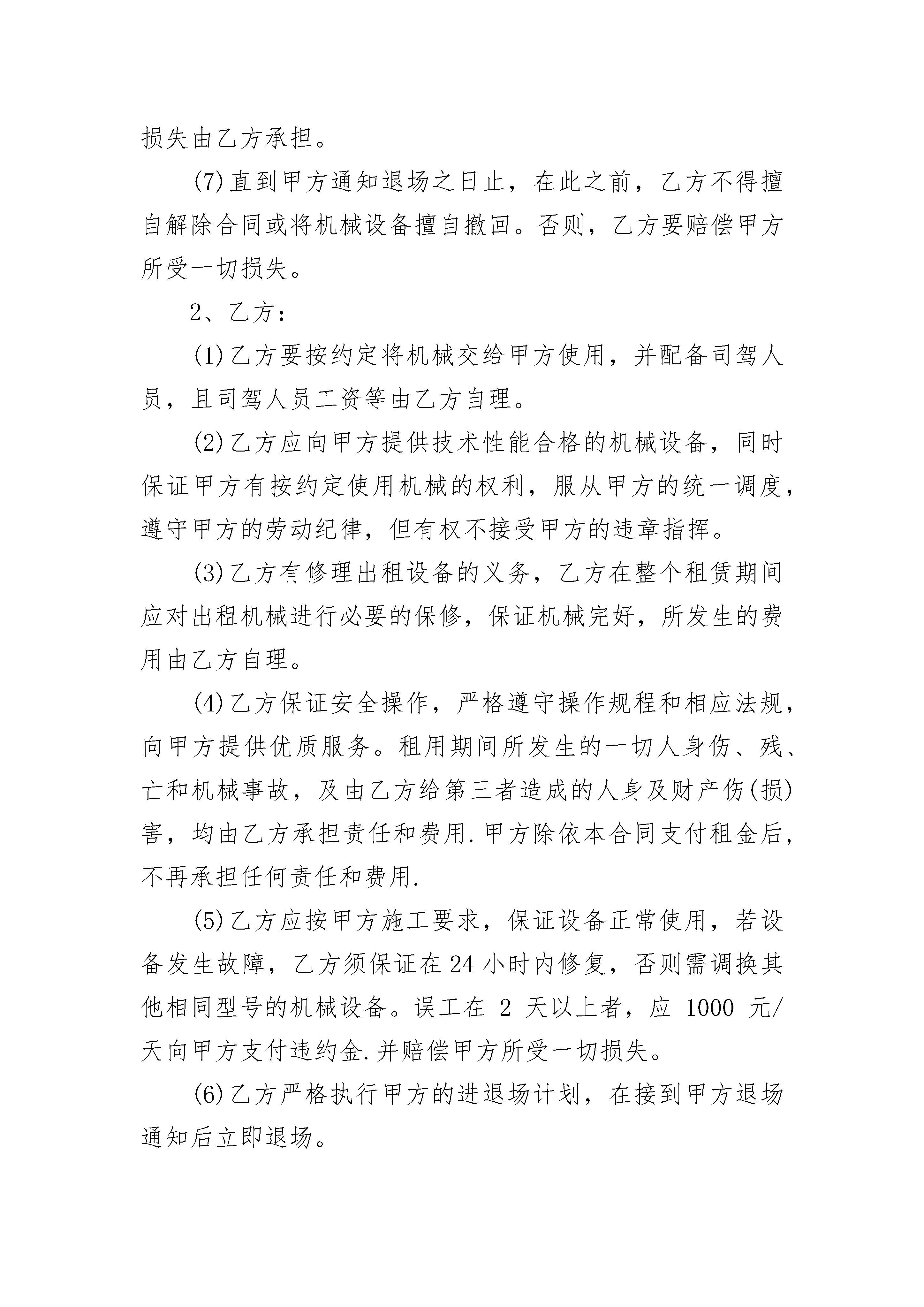 损失由乙方承担。

(7)直到甲方通知退场之日止，在此之前，乙方不得擅自解除合同或将机械设备擅自撤回。否则，乙方要赔偿甲方所受一切损失。

2、乙方：

(1)乙方要按约定将机械交给甲方使用，并配备司驾人员，且司驾人员工资等由乙方自理。

(2)乙方应向甲方提供技术性能合格的机械设备，同时保证甲方有按约定使用机械的权利，服从甲方的统一调度，遵守甲方的劳动纪律，但有权不接受甲方的违章指挥。

(3)乙方有修理出租设备的义务，乙方在整个租赁期间应对出租机械进行必要的保修，保证机械完好，所发生的费用由乙方自理。

(4)乙方保证安全操作，严格遵守操作规程和相应法规，向甲方提供优质服务。租用期间所发生的一切人身伤、残、亡和机械事故，及由乙方给第三者造成的人身及财产伤(损)害，均由乙方承担责任和费用.甲方除依本合同支付租金后，不再承担任何责任和费用.

(5)乙方应按甲方施工要求，保证设备正常使用，若设备发生故障，乙方须保证在24小时内修复，否则需调换其他相同型号的机械设备。误工在 2 天以上者，应 1000 元/天向甲方支付违约金.并赔偿甲方所受一切损失。

(6)乙方严格执行甲方的进退场计划，在接到甲方退场通知后立即退场。